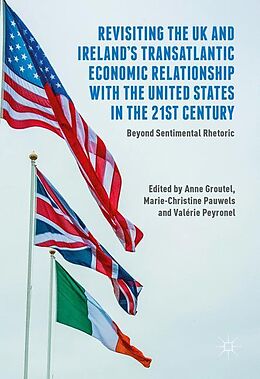 REVISITING THE UK AND IRELAND'S TRANSATLANTIC ECONOMIC RELATIONSHIP WITH THE UNITED STATES IN THE 21ST CENTURY

Beyond Sentimental Rhetoric

Edited by Anne Groutel, Marie-Christine Pauwels and Valérie Peyronel